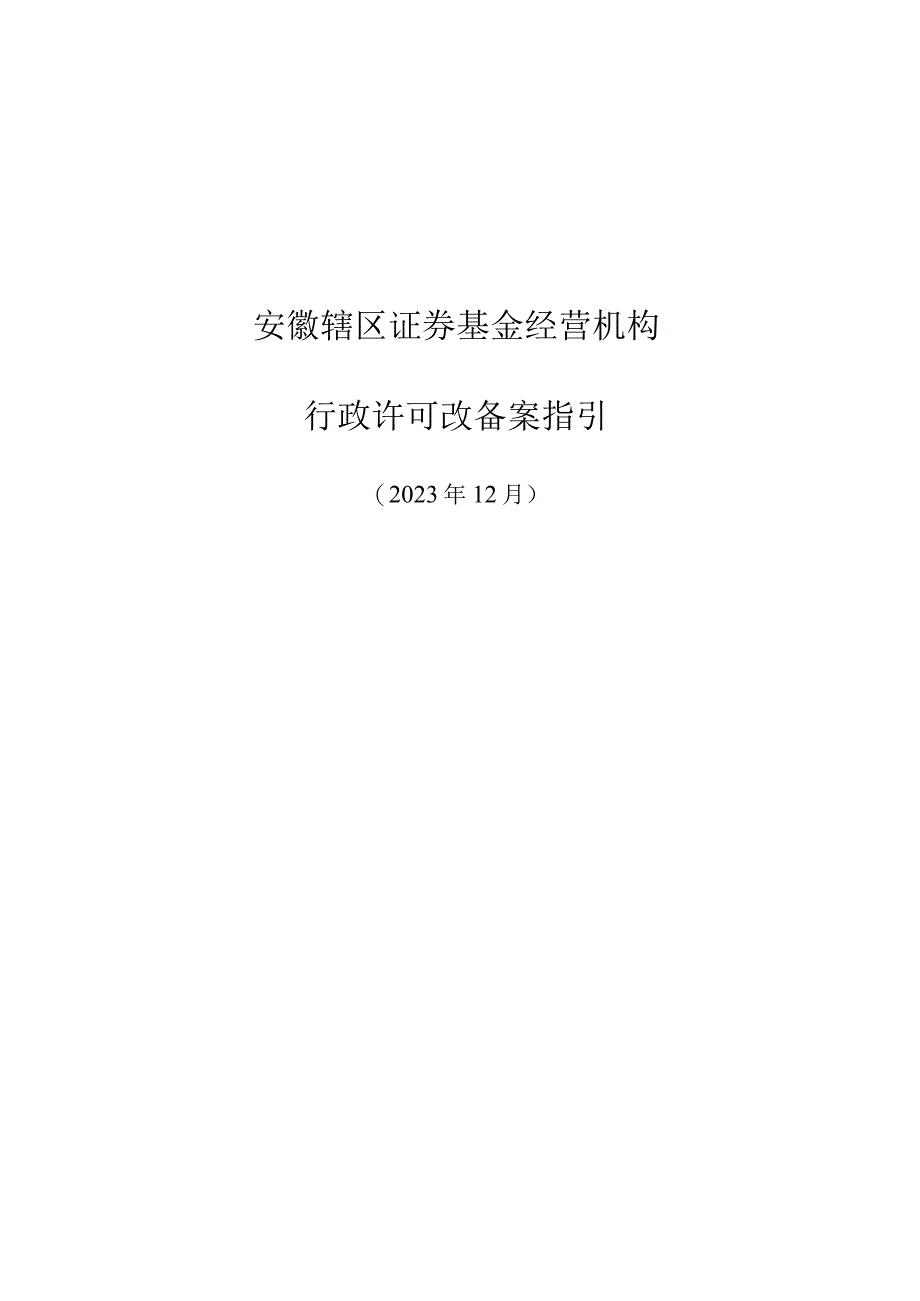 安徽辖区证券基金经营机构

行政许可改备案指引

（2023年12月）